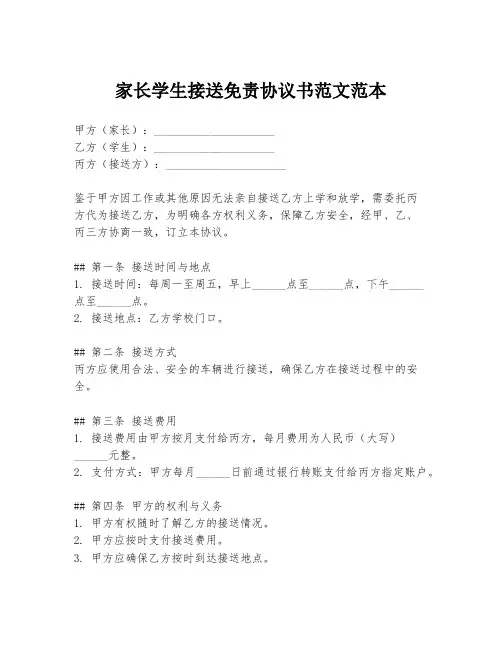 家长学生接送免责协议书范文范本

甲方（家长）：____________________
乙方（学生）：____________________
丙方（接送方）：____________________

鉴于甲方因工作或其他原因无法亲自接送乙方上学和放学，需委托丙方代为接送乙方，为明确各方权利义务，保障乙方安全，经甲、乙、丙三方协商一致，订立本协议。

## 第一条 接送时间与地点
1. 接送时间：每周一至周五，早上______点至______点，下午______点至______点。
2. 接送地点：乙方学校门口。

## 第二条 接送方式
丙方应使用合法、安全的车辆进行接送，确保乙方在接送过程中的安全。

## 第三条 接送费用
1. 接送费用由甲方按月支付给丙方，每月费用为人民币（大写）______元整。
2. 支付方式：甲方每月______日前通过银行转账支付给丙方指定账户。

## 第四条 甲方的权利与义务
1. 甲方有权随时了解乙方的接送情况。
2. 甲方应按时支付接送费用。
3. 甲方应确保乙方按时到达接送地点。